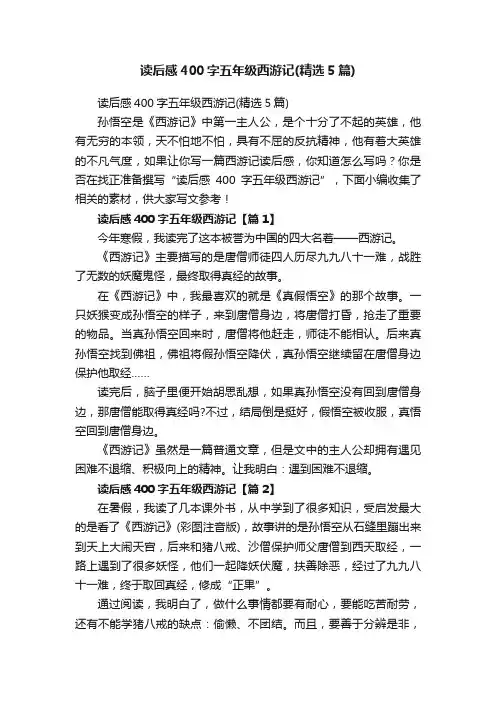 读后感400字五年级西游记(精选5篇)

读后感400字五年级西游记(精选5篇)

孙悟空是《西游记》中第一主人公，是个十分了不起的英雄，他有无穷的本领，天不怕地不怕，具有不屈的反抗精神，他有着大英雄的不凡气度，如果让你写一篇西游记读后感，你知道怎么写吗？你是否在找正准备撰写“读后感 400 字五年级西游记”，下面小编收集了相关的素材，供大家写文参考！

读后感400字五年级西游记【篇1】

今年寒假，我读完了这本被誉为中国的四大名着——西游记。

《西游记》主要描写的是唐僧师徒四人历尽九九八十一难，战胜了无数的妖魔鬼怪，最终取得真经的故事。

在《西游记》中，我最喜欢的就是《真假悟空》的那个故事。一只妖猴变成孙悟空的样子，来到唐僧身边，将唐僧打昏，抢走了重要的物品。当真孙悟空回来时，唐僧将他赶走，师徒不能相认。后来真孙悟空找到佛祖，佛祖将假孙悟空降伏，真孙悟空继续留在唐僧身边保护他取经……

读完后，脑子里便开始胡思乱想，如果真孙悟空没有回到唐僧身边，那唐僧能取得真经吗?不过，结局倒是挺好，假悟空被收服，真悟空回到唐僧身边。

《西游记》虽然是一篇普通文章，但是文中的主人公却拥有遇见困难不退缩、积极向上的精神。让我明白：遇到困难不退缩。

读后感400字五年级西游记【篇2】

在暑假，我读了几本课外书，从中学到了很多知识，受启发最大的是看了《西游记》(彩图注音版)，故事讲的是孙悟空从石缝里蹦出来到天上大闹天宫，后来和猪八戒、沙僧保护师父唐僧到西天取经，一路上遇到了很多妖怪，他们一起降妖伏魔，扶善除恶，经过了九九八十一难，终于取回真经，修成“正果”。

通过阅读，我明白了，做什么事情都要有耐心，要能吃苦耐劳，还有不能学猪八戒的缺点：偷懒、不团结。而且，要善于分辨是非，